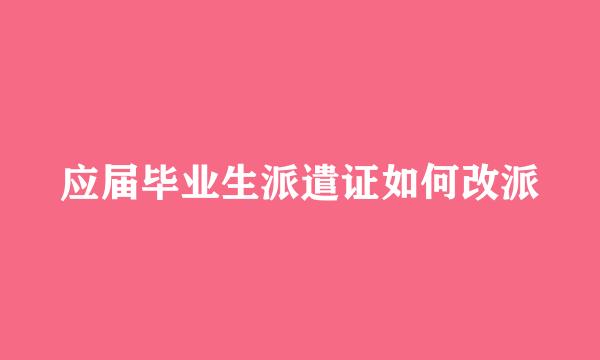 应届毕业生派遣证如何改派